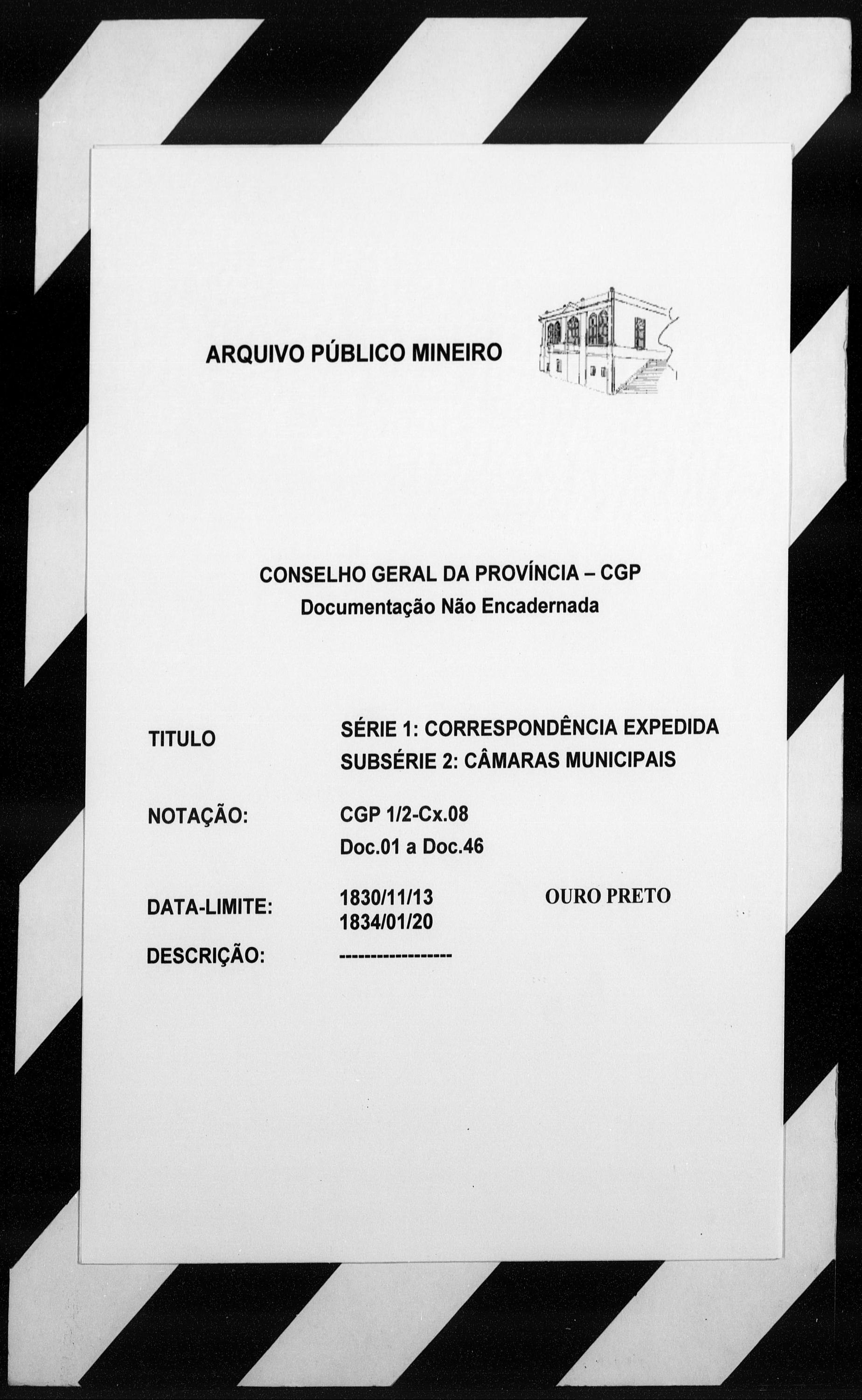 ARQUIVO PÚBLICO MINEIRO

CONSELHO GERAL DA PROVÍNCIA – CGP
Documentação Não Encadernada

TITULO

SÉRIE 1: CORRESPONDÊNCIA EXPEDIDA
SUBSÉRIE 2: CÂMARAS MUNICIPAIS

NOTAÇÃO:

CGP 1/2-Cx.08
Doc.01 a Doc.46

DATA-LIMITE:

1830/11/13
1834/01/20

OURO PRETO

DESCRIÇÃO:

------------------